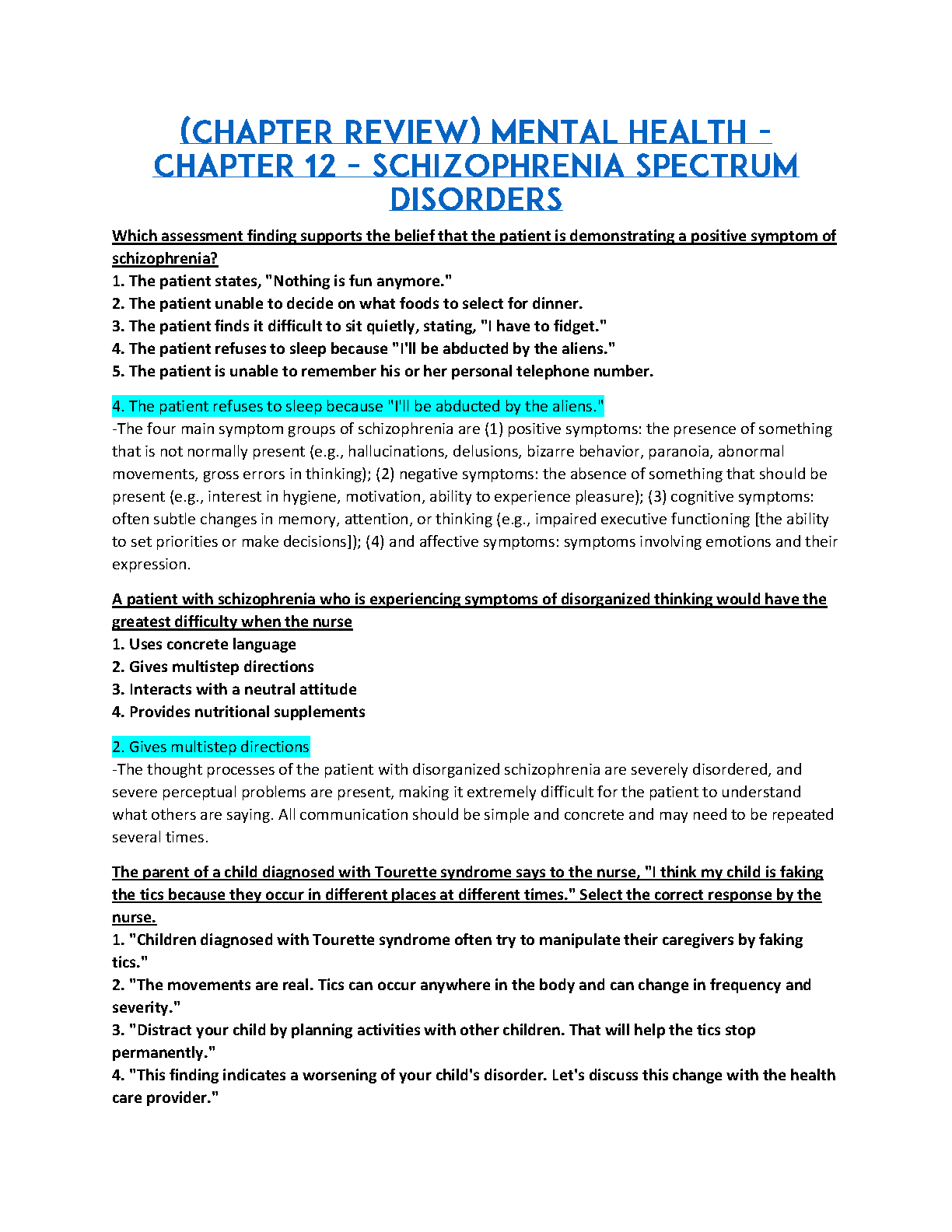 (CHAPTER REVIEW) MENTAL HEALTH - CHAPTER 12 - SCHIZOPHRENIA SPECTRUM DISORDERS

Which assessment finding supports the belief that the patient is demonstrating a positive symptom of schizophrenia?
1. The patient states, "Nothing is fun anymore."
2. The patient unable to decide on what foods to select for dinner.
3. The patient finds it difficult to sit quietly, stating, "I have to fidget."
4. The patient refuses to sleep because "I'll be abducted by the aliens."
5. The patient is unable to remember his or her personal telephone number.

4. The patient refuses to sleep because "I'll be abducted by the aliens."
-The four main symptom groups of schizophrenia are (1) positive symptoms: the presence of something that is not normally present (e.g., hallucinations, delusions, bizarre behavior, paranoia, abnormal movements, gross errors in thinking); (2) negative symptoms: the absence of something that should be present (e.g., interest in hygiene, motivation, ability to experience pleasure); (3) cognitive symptoms: often subtle changes in memory, attention, or thinking (e.g., impaired executive functioning [the ability to set priorities or make decisions]); (4) and affective symptoms: symptoms involving emotions and their expression.

A patient with schizophrenia who is experiencing symptoms of disorganized thinking would have the greatest difficulty when the nurse
1. Uses concrete language
2. Gives multistep directions
3. Interacts with a neutral attitude
4. Provides nutritional supplements

2. Gives multistep directions
-The thought processes of the patient with disorganized schizophrenia are severely disordered, and severe perceptual problems are present, making it extremely difficult for the patient to understand what others are saying. All communication should be simple and concrete and may need to be repeated several times.

The parent of a child diagnosed with Tourette syndrome says to the nurse, "I think my child is faking the tics because they occur in different places at different times." Select the correct response by the nurse.
1. "Children diagnosed with Tourette syndrome often try to manipulate their caregivers by faking tics."
2. "The movements are real. Tics can occur anywhere in the body and can change in frequency and severity."
3. "Distract your child by planning activities with other children. That will help the tics stop permanently."
4. "This finding indicates a worsening of your child's disorder. Let's discuss this change with the health care provider."